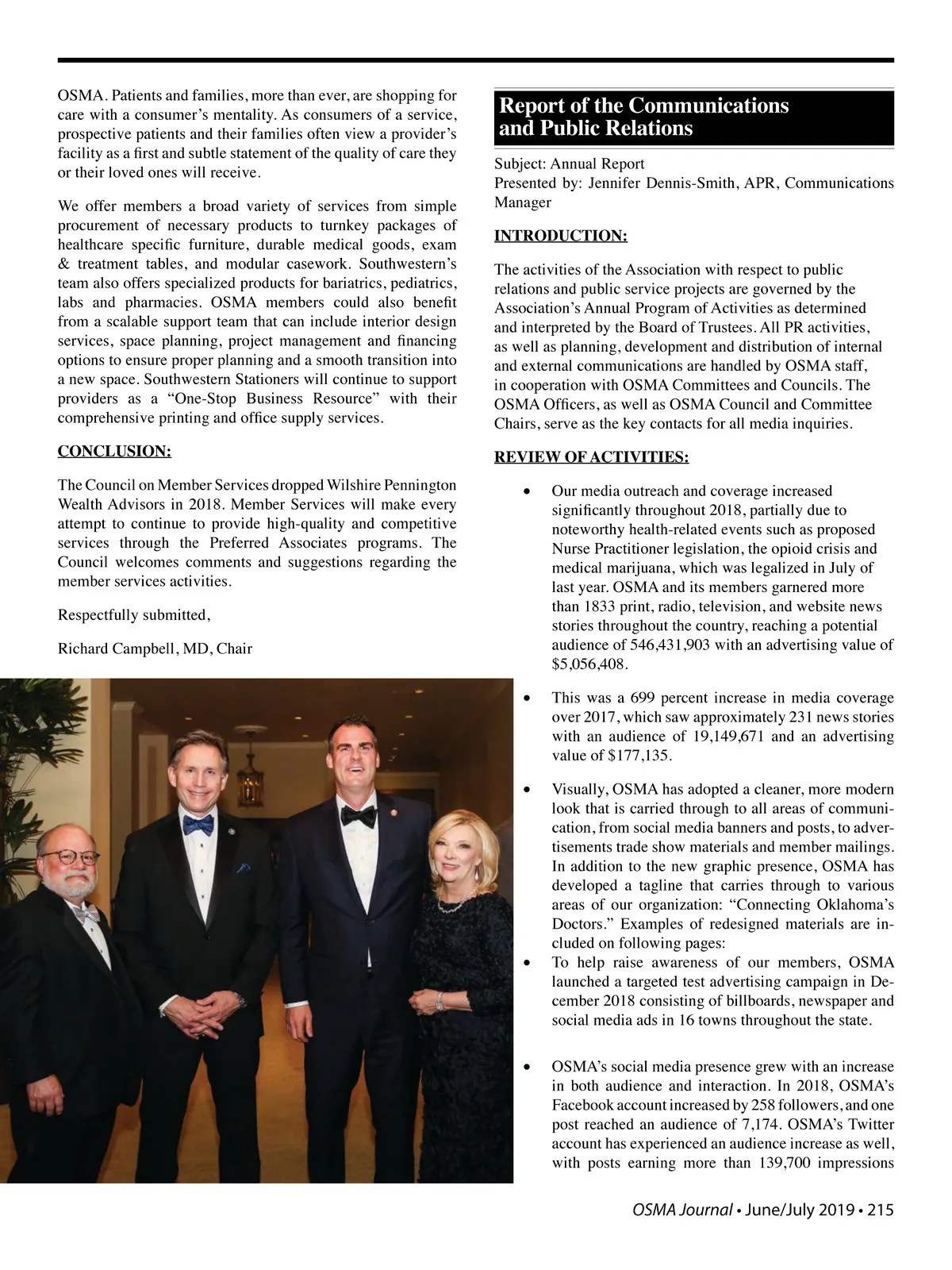 OSMA. Patients and families, more than ever, are shopping for care with a consumer's mentality. As consumers of a service, prospective patients and their families often view a provider's facility as a first and subtle statement of the quality of care they or their loved ones will receive.

We offer members a broad variety of services from simple procurement of necessary products to turnkey packages of healthcare specific furniture, durable medical goods, exam & treatment tables, and modular casework. Southwestern's team also offers specialized products for bariatrics, pediatrics, labs and pharmacies. OSMA members could also benefit from a scalable support team that can include interior design services, space planning, project management and financing options to ensure proper planning and a smooth transition into a new space. Southwestern Stationers will continue to support providers as a "One-Stop Business Resource" with their comprehensive printing and office supply services.

CONCLUSION:

The Council on Member Services dropped Wilshire Pennington Wealth Advisors in 2018. Member Services will make every attempt to continue to provide high-quality and competitive services through the Preferred Associates programs. The Council welcomes comments and suggestions regarding the member services activities.

Respectfully submitted,

Richard Campbell, MD, Chair

Report of the Communications and Public Relations

Subject: Annual Report
Presented by: Jennifer Dennis-Smith, APR, Communications Manager

INTRODUCTION:

The activities of the Association with respect to public relations and public service projects are governed by the Association's Annual Program of Activities as determined and interpreted by the Board of Trustees. All PR activities, as well as planning, development and distribution of internal and external communications are handled by OSMA staff, in cooperation with OSMA Committees and Councils. The OSMA Officers, as well as OSMA Council and Committee Chairs, serve as the key contacts for all media inquiries.

REVIEW OF ACTIVITIES:

• Our media outreach and coverage increased significantly throughout 2018, partially due to noteworthy health-related events such as proposed Nurse Practitioner legislation, the opioid crisis and medical marijuana, which was legalized in July of last year. OSMA and its members garnered more than 1833 print, radio, television, and website news stories throughout the country, reaching a potential audience of 546,431,903 with an advertising value of $5,056,408.

• This was a 699 percent increase in media coverage over 2017, which saw approximately 231 news stories with an audience of 19,149,671 and an advertising value of $177,135.

• Visually, OSMA has adopted a cleaner, more modern look that is carried through to all areas of communication, from social media banners and posts, to advertisements trade show materials and member mailings. In addition to the new graphic presence, OSMA has developed a tagline that carries through to various areas of our organization: "Connecting Oklahoma's Doctors." Examples of redesigned materials are included on following pages:
• To help raise awareness of our members, OSMA launched a targeted test advertising campaign in December 2018 consisting of billboards, newspaper and social media ads in 16 towns throughout the state.

• OSMA's social media presence grew with an increase in both audience and interaction. In 2018, OSMA's Facebook account increased by 258 followers, and one post reached an audience of 7,174. OSMA's Twitter account has experienced an audience increase as well, with posts earning more than 139,700 impressions

OSMA Journal • June/July 2019 • 215